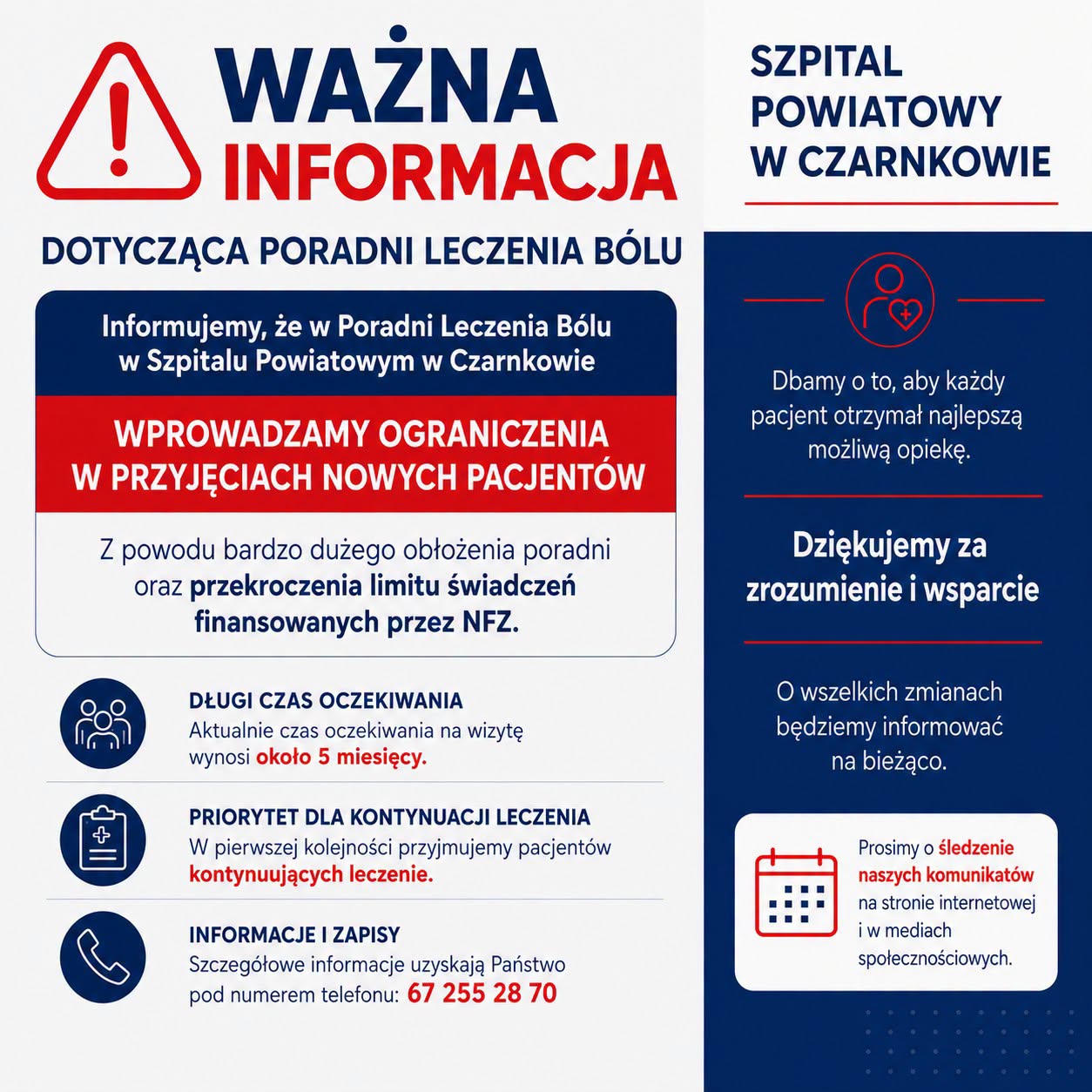 WAŻNA INFORMACJA

DOTYCZĄCA PORADNI LECZENIA BÓLU

Informujemy, że w Poradni Leczenia Bólu w Szpitalu Powiatowym w Czarnkowie

WPROWADZAMY OGRANICZENIA W PRZYJĘCIACH NOWYCH PACJENTÓW

Z powodu bardzo dużego obłożenia poradni oraz przekroczenia limitu świadczeń finansowanych przez NFZ.

DŁUGI CZAS OCZEKIWANIA
Aktualnie czas oczekiwania na wizytę wynosi około 5 miesięcy.

PRIORYTET DLA KONTYNUACJI LECZENIA
W pierwszej kolejności przyjmujemy pacjentów kontynuujących leczenie.

INFORMACJE I ZAPISY
Szczegółowe informacje uzyskają Państwo pod numerem telefonu: 67 255 28 70

SZPITAL POWIATOWY W CZARNKOWIE

Dbamy o to, aby każdy pacjent otrzymał najlepszą możliwą opiekę.

Dziękujemy za zrozumienie i wsparcie

O wszelkich zmianach będziemy informować na bieżąco.

Prosimy o śledzenie naszych komunikatów na stronie internetowej i w mediach społecznościowych.